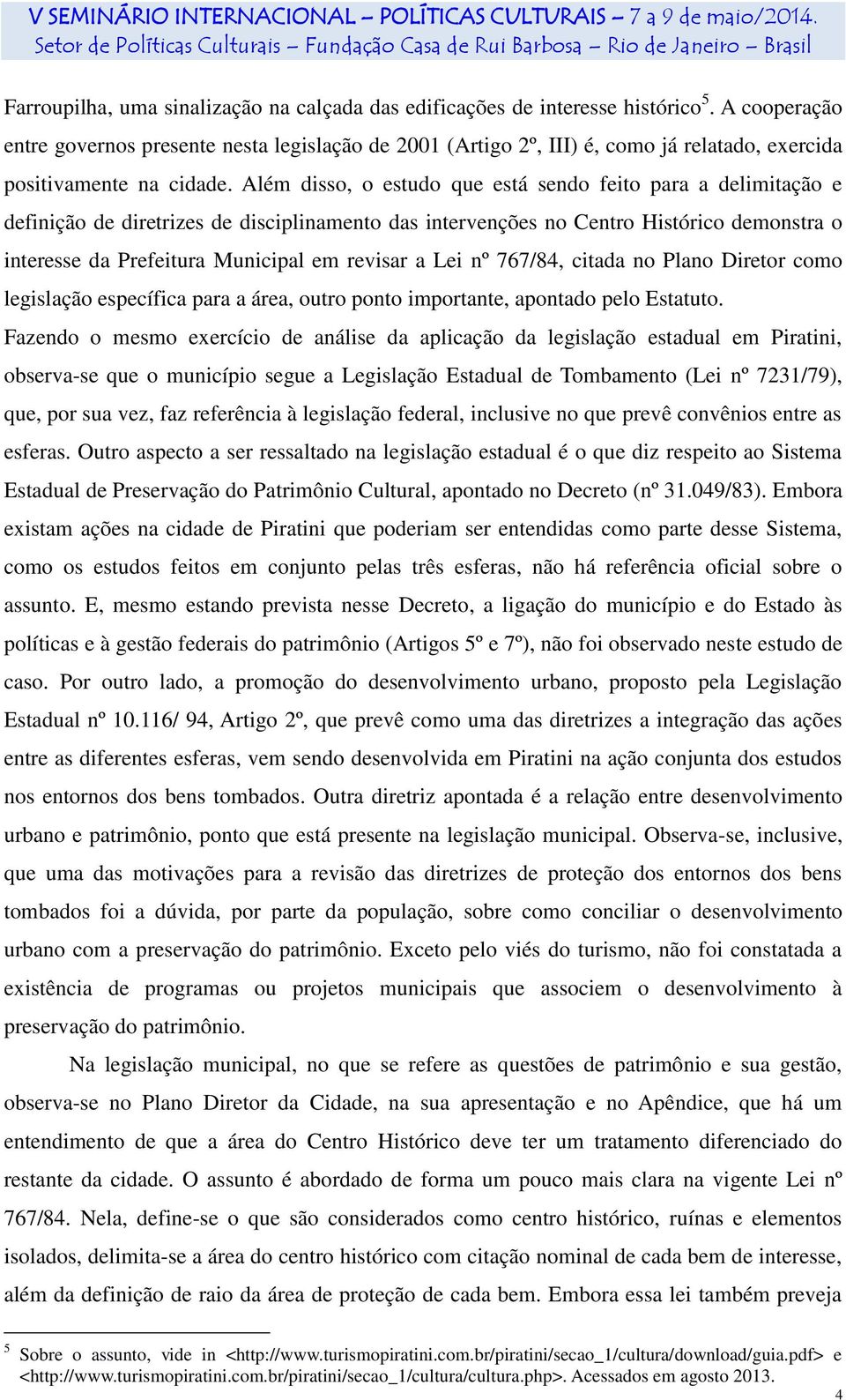 V SEMINÁRIO INTERNACIONAL – POLÍTICAS CULTURAIS – 7 a 9 de maio/2014.
Setor de Políticas Culturais – Fundação Casa de Rui Barbosa – Rio de Janeiro – Brasil

Farroupilha, uma sinalização na calçada das edificações de interesse histórico$^5$. A cooperação entre governos presente nesta legislação de 2001 (Artigo 2º, III) é, como já relatado, exercida positivamente na cidade. Além disso, o estudo que está sendo feito para a delimitação e definição de diretrizes de disciplinamento das intervenções no Centro Histórico demonstra o interesse da Prefeitura Municipal em revisar a Lei nº 767/84, citada no Plano Diretor como legislação específica para a área, outro ponto importante, apontado pelo Estatuto.
Fazendo o mesmo exercício de análise da aplicação da legislação estadual em Piratini, observa-se que o município segue a Legislação Estadual de Tombamento (Lei nº 7231/79), que, por sua vez, faz referência à legislação federal, inclusive no que prevê convênios entre as esferas. Outro aspecto a ser ressaltado na legislação estadual é o que diz respeito ao Sistema Estadual de Preservação do Patrimônio Cultural, apontado no Decreto (nº 31.049/83). Embora existam ações na cidade de Piratini que poderiam ser entendidas como parte desse Sistema, como os estudos feitos em conjunto pelas três esferas, não há referência oficial sobre o assunto. E, mesmo estando prevista nesse Decreto, a ligação do município e do Estado às políticas e à gestão federais do patrimônio (Artigos 5º e 7º), não foi observado neste estudo de caso. Por outro lado, a promoção do desenvolvimento urbano, proposto pela Legislação Estadual nº 10.116/ 94, Artigo 2º, que prevê como uma das diretrizes a integração das ações entre as diferentes esferas, vem sendo desenvolvida em Piratini na ação conjunta dos estudos nos entornos dos bens tombados. Outra diretriz apontada é a relação entre desenvolvimento urbano e patrimônio, ponto que está presente na legislação municipal. Observa-se, inclusive, que uma das motivações para a revisão das diretrizes de proteção dos entornos dos bens tombados foi a dúvida, por parte da população, sobre como conciliar o desenvolvimento urbano com a preservação do patrimônio. Exceto pelo viés do turismo, não foi constatada a existência de programas ou projetos municipais que associem o desenvolvimento à preservação do patrimônio.

Na legislação municipal, no que se refere as questões de patrimônio e sua gestão, observa-se no Plano Diretor da Cidade, na sua apresentação e no Apêndice, que há um entendimento de que a área do Centro Histórico deve ter um tratamento diferenciado do restante da cidade. O assunto é abordado de forma um pouco mais clara na vigente Lei nº 767/84. Nela, define-se o que são considerados como centro histórico, ruínas e elementos isolados, delimita-se a área do centro histórico com citação nominal de cada bem de interesse, além da definição de raio da área de proteção de cada bem. Embora essa lei também preveja

$^5$ Sobre o assunto, vide in <http://www.turismopiratini.com.br/piratini/secao_1/cultura/download/guia.pdf> e <http://www.turismopiratini.com.br/piratini/secao_1/cultura/cultura.php>. Acessados em agosto 2013.

4